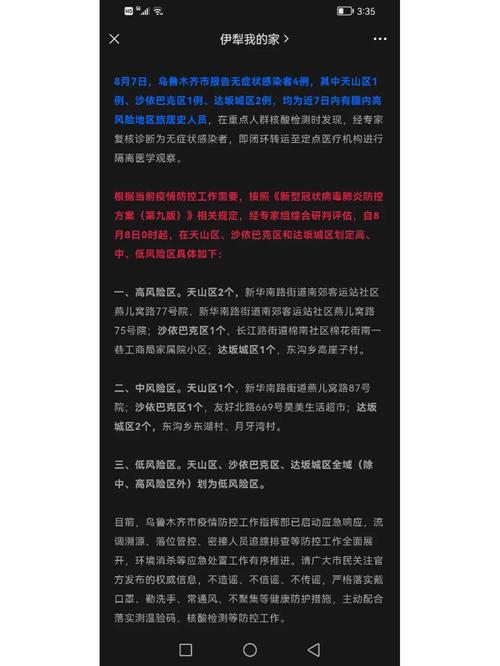 3:35

伊犁我的家 >

8月7日，乌鲁木齐市报告无症状感染者4例，其中天山区1例、沙依巴克区1例、达坂城区2例，均为近7日内有疆内高风险地区旅居史人员，在重点人群核酸检测时发现，经专家复核诊断为无症状感染者，即闭环转运至定点医疗机构进行隔离医学观察。

根据当前疫情防控工作需要，按照《新型冠状病毒肺炎防控方案（第九版）》相关规定，经专家组综合研判评估，自8月8日0时起，在天山区、沙依巴克区和达坂城区划定高、中、低风险区具体如下：

一、高风险区。天山区2个，新华南路街道南郊客运站社区燕儿窝路77号院、新华南路街道南郊客运站社区燕儿窝路75号院；沙依巴克区1个，长江路街道棉南社区棉花街南一巷工商局家属院小区；达坂城区1个，东沟乡高崖子村。

二、中风险区。天山区1个，新华南路街道燕儿窝路87号院；沙依巴克区1个，友好北路669号昊美生活超市；达坂城区2个，东沟乡东湖村、月牙湾村。

三、低风险区。天山区、沙依巴克区、达坂城区全域（除中、高风险区外）划为低风险区。

目前，乌鲁木齐市疫情防控工作指挥部已启动应急响应，流调溯源、落位管控、密接人员追踪排查等防控工作全面展开，环境消杀等应急处置工作有序推进。请广大市民关注官方发布的权威信息，不造谣、不信谣、不传谣，严格落实戴口罩、勤洗手、常通风、不聚集等健康防护措施，主动配合落实测温验码、核酸检测等防控工作。